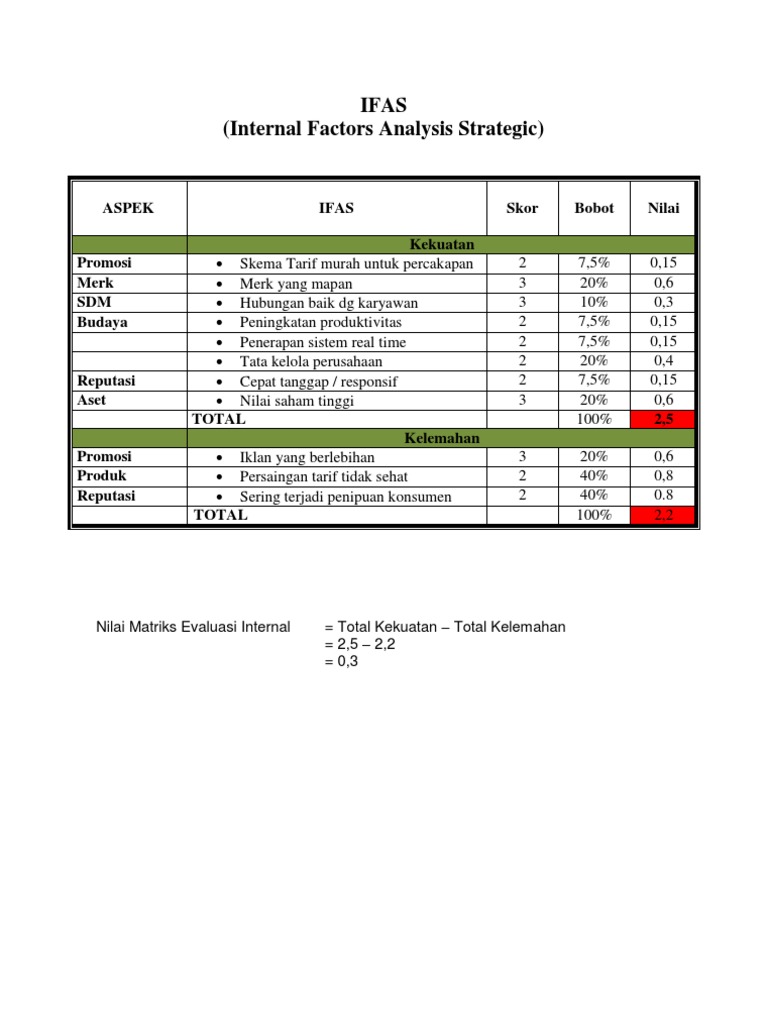 IFAS
(Internal Factors Analysis Strategic)

| ASPEK | IFAS | Skor | Bobot | Nilai |
|---|---|---|---|---|
| | Kekuatan | | | |
| Promosi | • Skema Tarif murah untuk percakapan | 2 | 7,5% | 0,15 |
| Merk | • Merk yang mapan | 3 | 20% | 0,6 |
| SDM | • Hubungan baik dg karyawan | 3 | 10% | 0,3 |
| Budaya | • Peningkatan produktivitas | 2 | 7,5% | 0,15 |
| | • Penerapan sistem real time | 2 | 7,5% | 0,15 |
| | • Tata kelola perusahaan | 2 | 20% | 0,4 |
| Reputasi | • Cepat tanggap / responsif | 2 | 7,5% | 0,15 |
| Aset | • Nilai saham tinggi | 3 | 20% | 0,6 |
| | TOTAL | | 100% | 2,5 |
| | Kelemahan | | | |
| Promosi | • Iklan yang berlebihan | 3 | 20% | 0,6 |
| Produk | • Persaingan tarif tidak sehat | 2 | 40% | 0,8 |
| Reputasi | • Sering terjadi penipuan konsumen | 2 | 40% | 0.8 |
| | TOTAL | | 100% | 2,2 |

Nilai Matriks Evaluasi Internal = Total Kekuatan – Total Kelemahan
= 2,5 – 2,2
= 0,3